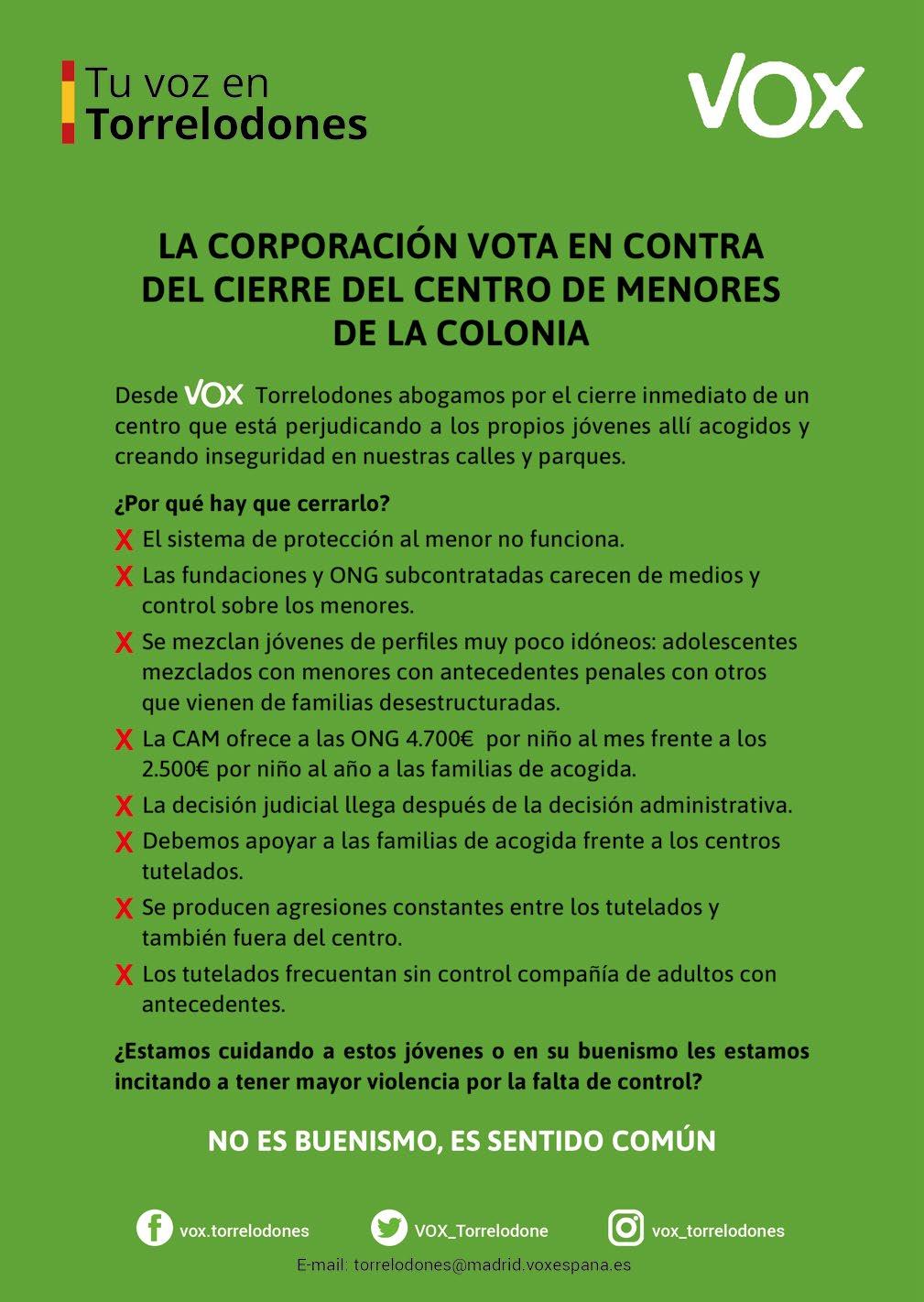 Tu voz en
Torrelodones

VOX

LA CORPORACIÓN VOTA EN CONTRA
DEL CIERRE DEL CENTRO DE MENORES
DE LA COLONIA

Desde VOX Torrelodones abogamos por el cierre inmediato de un centro que está perjudicando a los propios jóvenes allí acogidos y creando inseguridad en nuestras calles y parques.

¿Por qué hay que cerrarlo?

X El sistema de protección al menor no funciona.

X Las fundaciones y ONG subcontratadas carecen de medios y control sobre los menores.

X Se mezclan jóvenes de perfiles muy poco idóneos: adolescentes mezclados con menores con antecedentes penales con otros que vienen de familias desestructuradas.

X La CAM ofrece a las ONG 4.700€ por niño al mes frente a los 2.500€ por niño al año a las familias de acogida.

X La decisión judicial llega después de la decisión administrativa.

X Debemos apoyar a las familias de acogida frente a los centros tutelados.

X Se producen agresiones constantes entre los tutelados y también fuera del centro.

X Los tutelados frecuentan sin control compañía de adultos con antecedentes.

¿Estamos cuidando a estos jóvenes o en su buenismo les estamos incitando a tener mayor violencia por la falta de control?

NO ES BUENISMO, ES SENTIDO COMÚN

vox.torrelodones VOX_Torrelodone vox_torrelodones

E-mail: torrelodones@madrid.voxespana.es